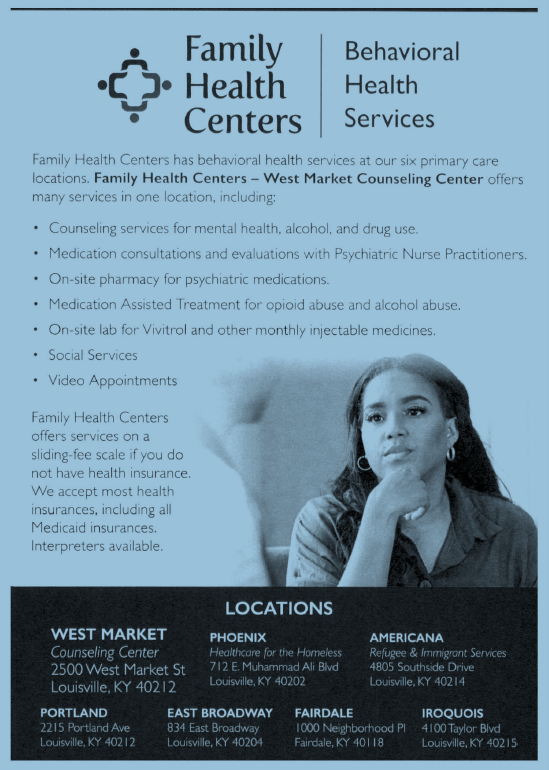 Family Health Centers

Behavioral Health Services

Family Health Centers has behavioral health services at our six primary care locations. Family Health Centers – West Market Counseling Center offers many services in one location, including:

• Counseling services for mental health, alcohol, and drug use.
• Medication consultations and evaluations with Psychiatric Nurse Practitioners.
• On-site pharmacy for psychiatric medications.
• Medication Assisted Treatment for opioid abuse and alcohol abuse.
• On-site lab for Vivitrol and other monthly injectable medicines.
• Social Services
• Video Appointments

Family Health Centers offers services on a sliding-fee scale if you do not have health insurance. We accept most health insurances, including all Medicaid insurances. Interpreters available.

LOCATIONS

WEST MARKET
Counseling Center
2500 West Market St
Louisville, KY 40212

PHOENIX
Healthcare for the Homeless
712 E. Muhammad Ali Blvd
Louisville, KY 40202

AMERICANA
Refugee & Immigrant Services
4805 Southside Drive
Louisville, KY 40214

PORTLAND
2215 Portland Ave
Louisville, KY 40212

EAST BROADWAY
834 East Broadway
Louisville, KY 40204

FAIRDALE
1000 Neighborhood Pl
Fairdale, KY 40118

IROQUOIS
4100 Taylor Blvd
Louisville, KY 40215